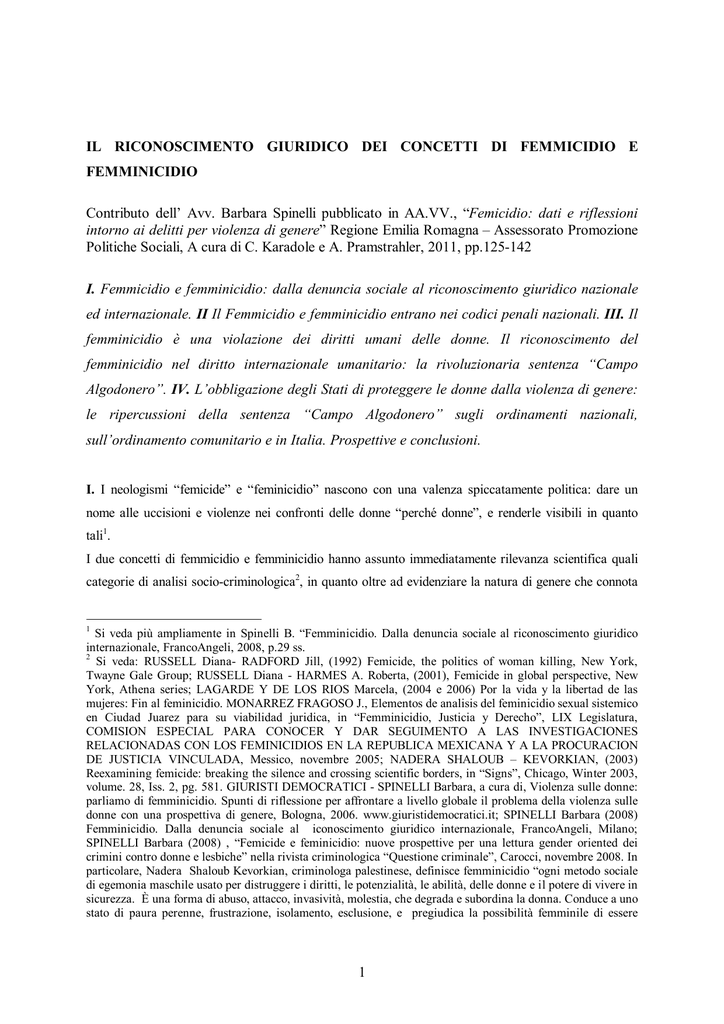 IL RICONOSCIMENTO GIURIDICO DEI CONCETTI DI FEMMICIDIO E FEMMINICIDIO

Contributo dell' Avv. Barbara Spinelli pubblicato in AA.VV., "Femicidio: dati e riflessioni intorno ai delitti per violenza di genere" Regione Emilia Romagna – Assessorato Promozione Politiche Sociali, A cura di C. Karadole e A. Pramstrahler, 2011, pp.125-142

I. Femmicidio e femminicidio: dalla denuncia sociale al riconoscimento giuridico nazionale ed internazionale. II Il Femmicidio e femminicidio entrano nei codici penali nazionali. III. Il femminicidio è una violazione dei diritti umani delle donne. Il riconoscimento del femminicidio nel diritto internazionale umanitario: la rivoluzionaria sentenza "Campo Algodonero". IV. L'obbligazione degli Stati di proteggere le donne dalla violenza di genere: le ripercussioni della sentenza "Campo Algodonero" sugli ordinamenti nazionali, sull'ordinamento comunitario e in Italia. Prospettive e conclusioni.

I. I neologismi "femicide" e "feminicidio" nascono con una valenza spiccatamente politica: dare un nome alle uccisioni e violenze nei confronti delle donne "perché donne", e renderle visibili in quanto tali$^1$.
I due concetti di femmicidio e femminicidio hanno assunto immediatamente rilevanza scientifica quali categorie di analisi socio-criminologica$^2$, in quanto oltre ad evidenziare la natura di genere che connota

$^1$ Si veda più ampliamente in Spinelli B. "Femminicidio. Dalla denuncia sociale al riconoscimento giuridico internazionale, FrancoAngeli, 2008, p.29 ss.
$^2$ Si veda: RUSSELL Diana- RADFORD Jill, (1992) Femicide, the politics of woman killing, New York, Twayne Gale Group; RUSSELL Diana - HARMES A. Roberta, (2001), Femicide in global perspective, New York, Athena series; LAGARDE Y DE LOS RIOS Marcela, (2004 e 2006) Por la vida y la libertad de las mujeres: Fin al feminicidio. MONARREZ FRAGOSO J., Elementos de analisis del feminicidio sexual sistemico en Ciudad Juarez para su viabilidad juridica, in "Femminicidio, Justicia y Derecho", LIX Legislatura, COMISION ESPECIAL PARA CONOCER Y DAR SEGUIMENTO A LAS INVESTIGACIONES RELACIONADAS CON LOS FEMINICIDIOS EN LA REPUBLICA MEXICANA Y A LA PROCURACION DE JUSTICIA VINCULADA, Messico, novembre 2005; NADERA SHALOUB – KEVORKIAN, (2003) Reexamining femicide: breaking the silence and crossing scientific borders, in "Signs", Chicago, Winter 2003, volume. 28, Iss. 2, pg. 581. GIURISTI DEMOCRATICI - SPINELLI Barbara, a cura di, Violenza sulle donne: parliamo di femminicidio. Spunti di riflessione per affrontare a livello globale il problema della violenza sulle donne con una prospettiva di genere, Bologna, 2006. www.giuristidemocratici.it; SPINELLI Barbara (2008) Femminicidio. Dalla denuncia sociale al iconoscimento giuridico internazionale, FrancoAngeli, Milano; SPINELLI Barbara (2008) , "Femicide e feminicidio: nuove prospettive per una lettura gender oriented dei crimini contro donne e lesbiche" nella rivista criminologica "Questione criminale", Carocci, novembre 2008. In particolare, Nadera Shaloub Kevorkian, criminologa palestinese, definisce femminicidio "ogni metodo sociale di egemonia maschile usato per distruggere i diritti, le potenzialità, le abilità, delle donne e il potere di vivere in sicurezza. È una forma di abuso, attacco, invasività, molestia, che degrada e subordina la donna. Conduce a uno stato di paura perenne, frustrazione, isolamento, esclusione, e pregiudica la possibilità femminile di essere

1